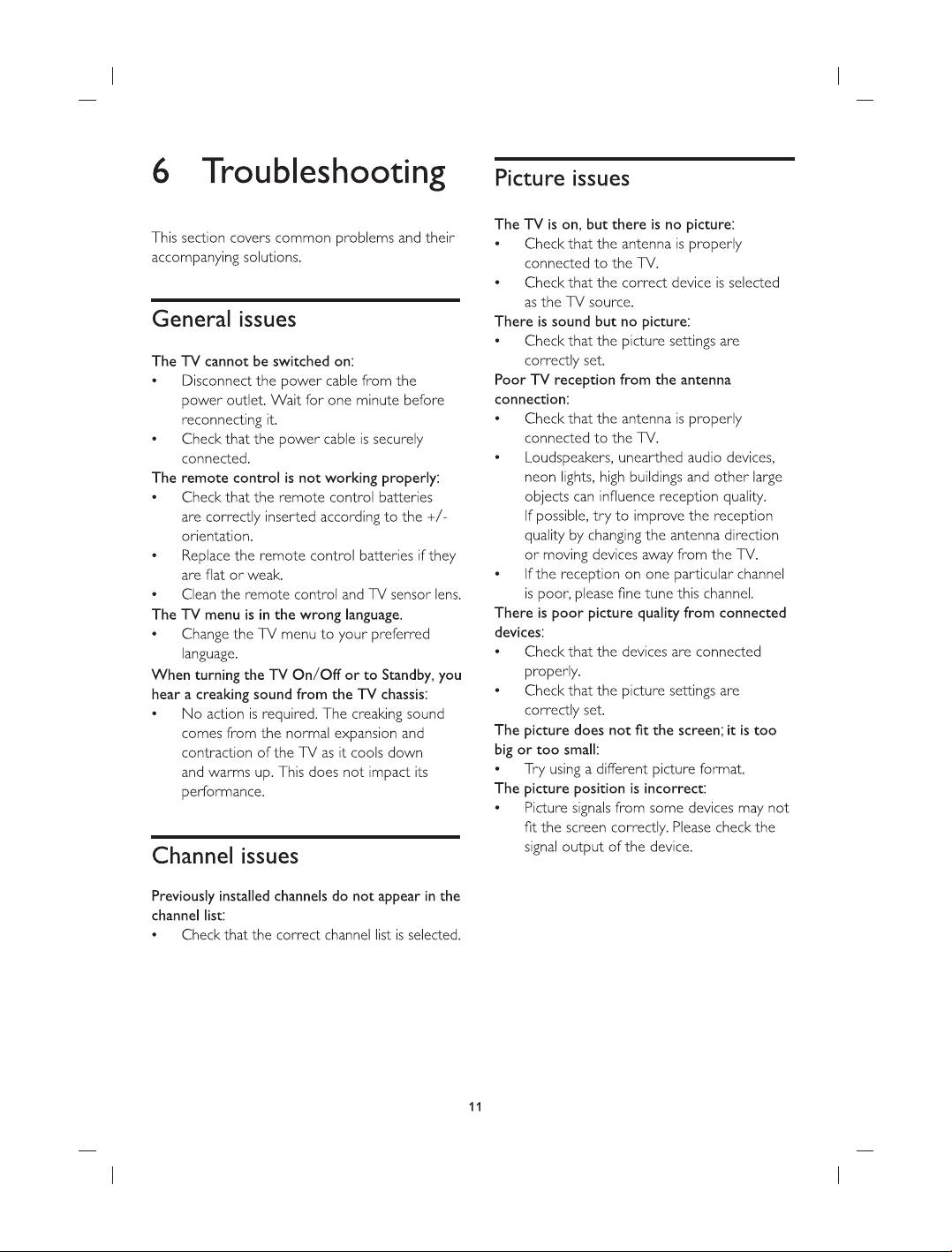 6 Troubleshooting

This section covers common problems and their accompanying solutions.

General issues

The TV cannot be switched on:
• Disconnect the power cable from the power outlet. Wait for one minute before reconnecting it.
• Check that the power cable is securely connected.
The remote control is not working properly:
• Check that the remote control batteries are correctly inserted according to the +/- orientation.
• Replace the remote control batteries if they are flat or weak.
• Clean the remote control and TV sensor lens.
The TV menu is in the wrong language.
• Change the TV menu to your preferred language.
When turning the TV On/Off or to Standby, you hear a creaking sound from the TV chassis:
• No action is required. The creaking sound comes from the normal expansion and contraction of the TV as it cools down and warms up. This does not impact its performance.

Channel issues

Previously installed channels do not appear in the channel list:
• Check that the correct channel list is selected.

Picture issues

The TV is on, but there is no picture:
• Check that the antenna is properly connected to the TV.
• Check that the correct device is selected as the TV source.
There is sound but no picture:
• Check that the picture settings are correctly set.
Poor TV reception from the antenna connection:
• Check that the antenna is properly connected to the TV.
• Loudspeakers, unearthed audio devices, neon lights, high buildings and other large objects can influence reception quality. If possible, try to improve the reception quality by changing the antenna direction or moving devices away from the TV.
• If the reception on one particular channel is poor, please fine tune this channel.
There is poor picture quality from connected devices:
• Check that the devices are connected properly.
• Check that the picture settings are correctly set.
The picture does not fit the screen; it is too big or too small:
• Try using a different picture format.
The picture position is incorrect:
• Picture signals from some devices may not fit the screen correctly. Please check the signal output of the device.

11